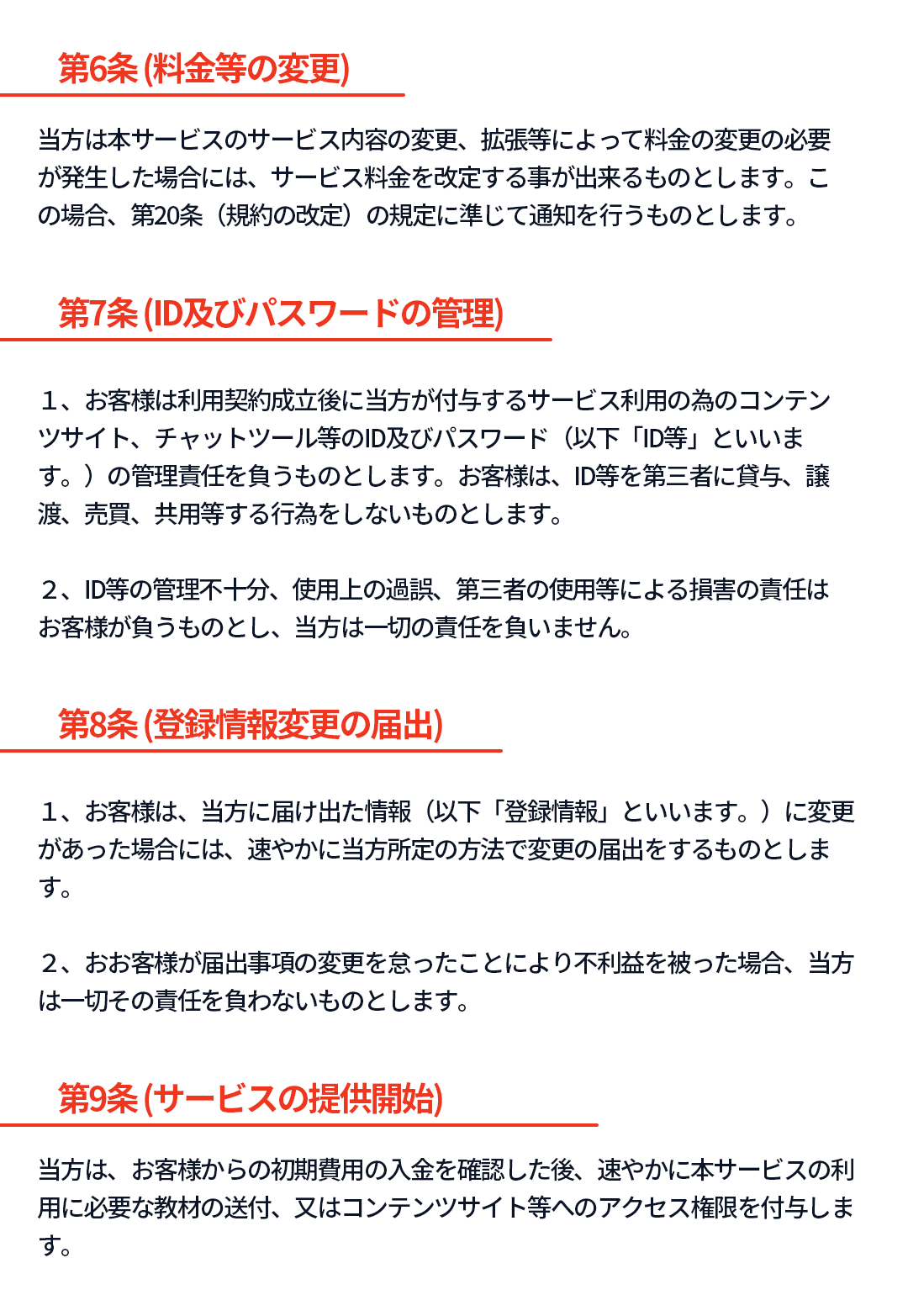 第6条 (料金等の変更)

当方は本サービスのサービス内容の変更、拡張等によって料金の変更の必要が発生した場合には、サービス料金を改定する事が出来るものとします。この場合、第20条（規約の改定）の規定に準じて通知を行うものとします。

第7条 (ID及びパスワードの管理)

１、お客様は利用契約成立後に当方が付与するサービス利用の為のコンテンツサイト、チャットツール等のID及びパスワード（以下「ID等」といいます。）の管理責任を負うものとします。お客様は、ID等を第三者に貸与、譲渡、売買、共用等する行為をしないものとします。

２、ID等の管理不十分、使用上の過誤、第三者の使用等による損害の責任はお客様が負うものとし、当方は一切の責任を負いません。

第8条 (登録情報変更の届出)

１、お客様は、当方に届け出た情報（以下「登録情報」といいます。）に変更があった場合には、速やかに当方所定の方法で変更の届出をするものとします。

２、おお客様が届出事項の変更を怠ったことにより不利益を被った場合、当方は一切その責任を負わないものとします。

第9条 (サービスの提供開始)

当方は、お客様からの初期費用の入金を確認した後、速やかに本サービスの利用に必要な教材の送付、又はコンテンツサイト等へのアクセス権限を付与します。